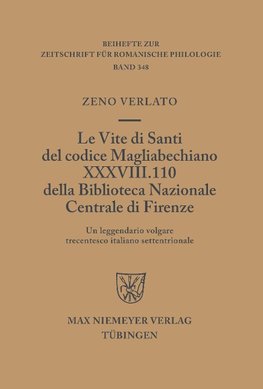 BEIHEFTE ZUR
ZEITSCHRIFT FÜR ROMANISCHE PHILOLOGIE
BAND 348

ZENO VERLATO

Le Vite di Santi
del codice Magliabechiano
XXXVIII.110
della Biblioteca Nazionale
Centrale di Firenze

Un leggendario volgare
trecentesco italiano settentrionale

MAX NIEMEYER VERLAG
TÜBINGEN